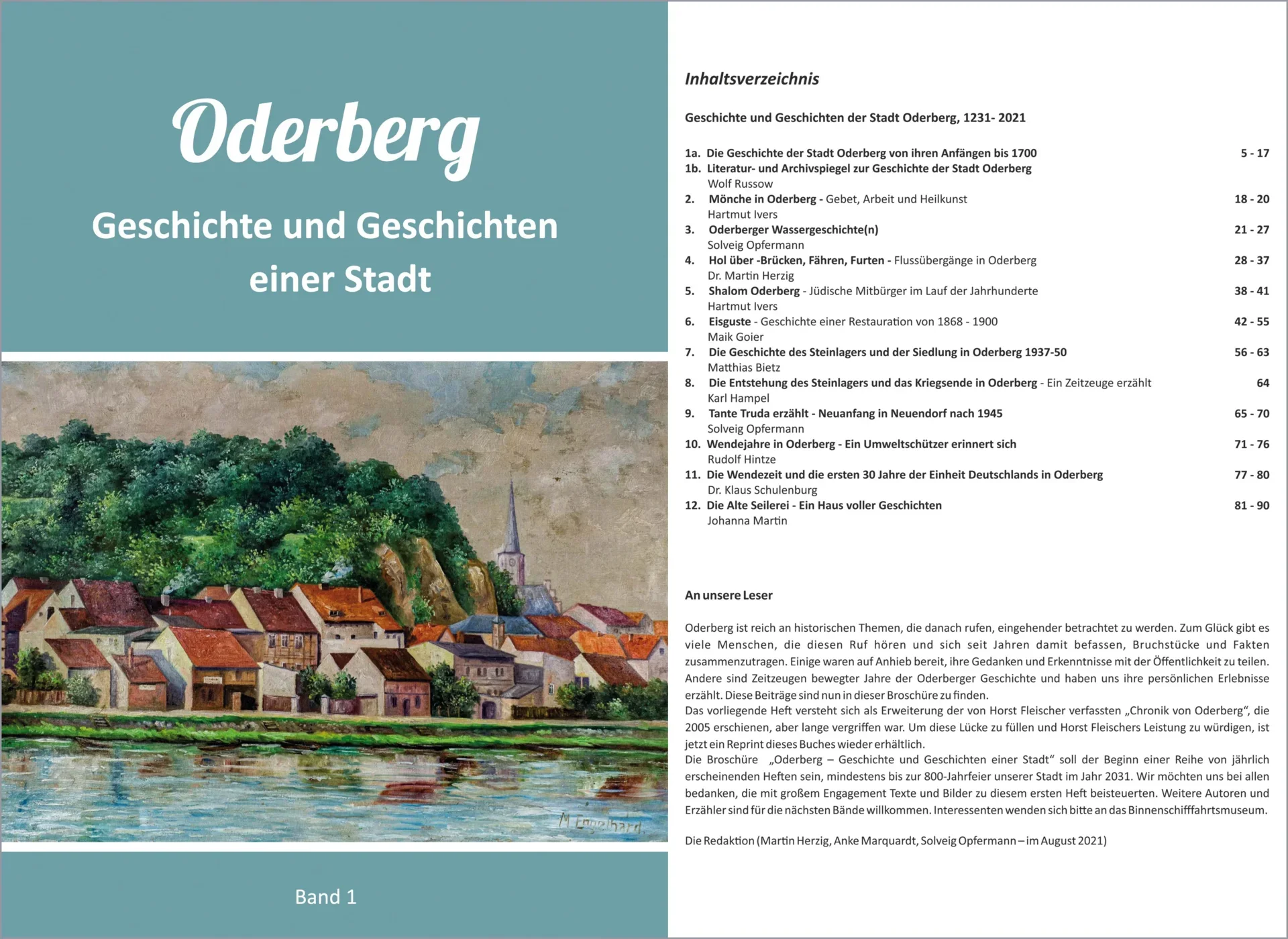 Oderberg

Geschichte und Geschichten einer Stadt

M. Engelhard

Band 1

Inhaltsverzeichnis

Geschichte und Geschichten der Stadt Oderberg, 1231- 2021

1a. Die Geschichte der Stadt Oderberg von ihren Anfängen bis 1700 5 - 17
1b. Literatur- und Archivspiegel zur Geschichte der Stadt Oderberg
Wolf Russow
2. Mönche in Oderberg - Gebet, Arbeit und Heilkunst 18 - 20
Hartmut Ivers
3. Oderberger Wassergeschichte(n) 21 - 27
Solveig Opfermann
4. Hol über -Brücken, Fähren, Furten - Flussübergänge in Oderberg 28 - 37
Dr. Martin Herzig
5. Shalom Oderberg - Jüdische Mitbürger im Lauf der Jahrhunderte 38 - 41
Hartmut Ivers
6. Eisguste - Geschichte einer Restauration von 1868 - 1900 42 - 55
Maik Goier
7. Die Geschichte des Steinlagers und der Siedlung in Oderberg 1937-50 56 - 63
Matthias Bietz
8. Die Entstehung des Steinlagers und das Kriegsende in Oderberg - Ein Zeitzeuge erzählt 64
Karl Hampel
9. Tante Truda erzählt - Neuanfang in Neuendorf nach 1945 65 - 70
Solveig Opfermann
10. Wendejahre in Oderberg - Ein Umweltschützer erinnert sich 71 - 76
Rudolf Hintze
11. Die Wendezeit und die ersten 30 Jahre der Einheit Deutschlands in Oderberg 77 - 80
Dr. Klaus Schulenburg
12. Die Alte Seilerei - Ein Haus voller Geschichten 81 - 90
Johanna Martin

An unsere Leser

Oderberg ist reich an historischen Themen, die danach rufen, eingehender betrachtet zu werden. Zum Glück gibt es viele Menschen, die diesen Ruf hören und sich seit Jahren damit befassen, Bruchstücke und Fakten zusammenzutragen. Einige waren auf Anhieb bereit, ihre Gedanken und Erkenntnisse mit der Öffentlichkeit zu teilen. Andere sind Zeitzeugen bewegter Jahre der Oderberger Geschichte und haben uns ihre persönlichen Erlebnisse erzählt. Diese Beiträge sind nun in dieser Broschüre zu finden.
Das vorliegende Heft versteht sich als Erweiterung der von Horst Fleischer verfassten „Chronik von Oderberg“, die 2005 erschienen, aber lange vergriffen war. Um diese Lücke zu füllen und Horst Fleischers Leistung zu würdigen, ist jetzt ein Reprint dieses Buches wieder erhältlich.
Die Broschüre „Oderberg – Geschichte und Geschichten einer Stadt“ soll der Beginn einer Reihe von jährlich erscheinenden Heften sein, mindestens bis zur 800-Jahrfeier unserer Stadt im Jahr 2031. Wir möchten uns bei allen bedanken, die mit großem Engagement Texte und Bilder zu diesem ersten Heft beisteuerten. Weitere Autoren und Erzähler sind für die nächsten Bände willkommen. Interessenten wenden sich bitte an das Binnenschifffahrtsmuseum.

Die Redaktion (Martin Herzig, Anke Marquardt, Solveig Opfermann – im August 2021)